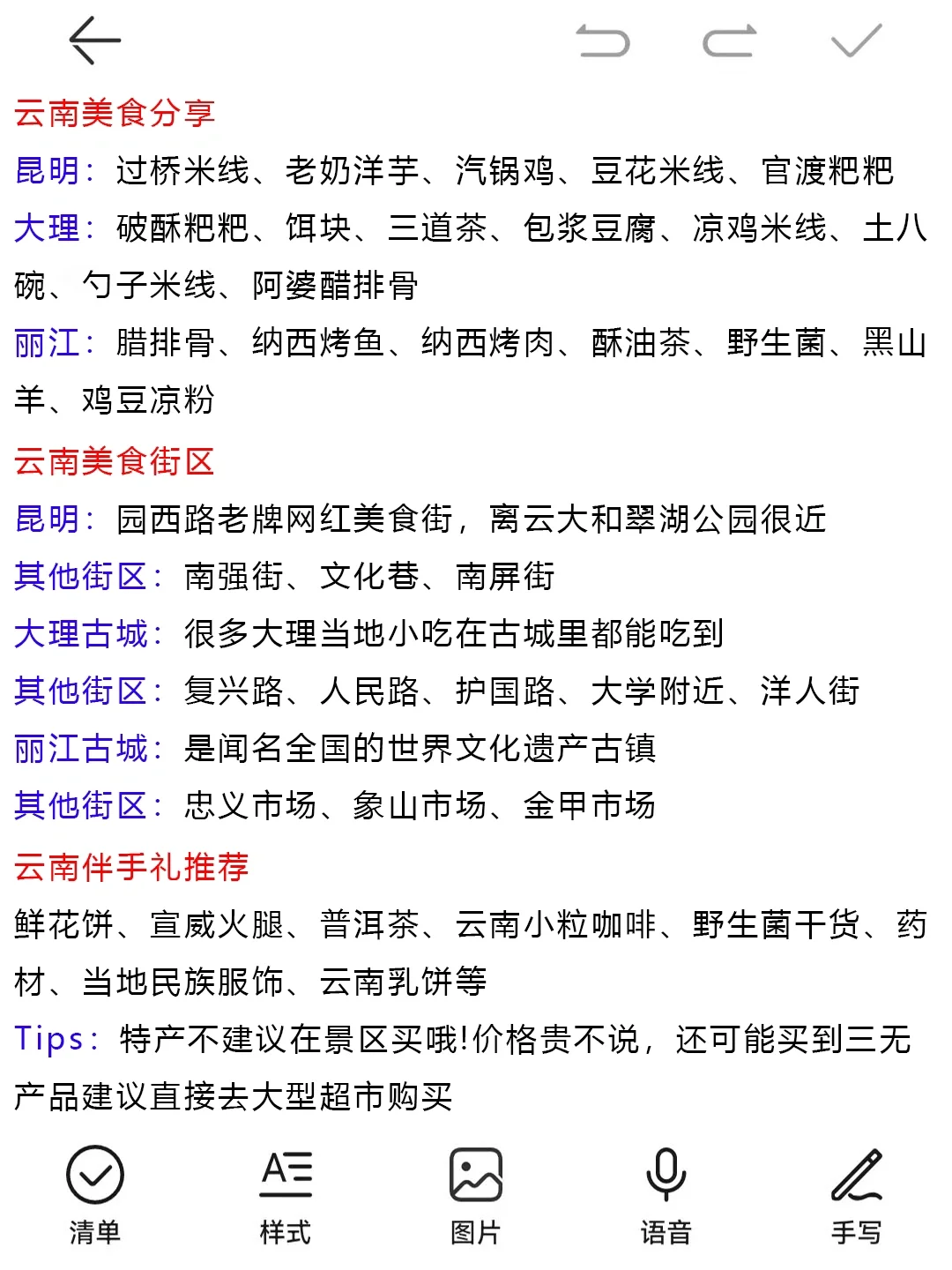 云南美食分享

昆明：过桥米线、老奶洋芋、汽锅鸡、豆花米线、官渡粑粑

大理：破酥粑粑、饵块、三道茶、包浆豆腐、凉鸡米线、土八碗、勺子米线、阿婆醋排骨

丽江：腊排骨、纳西烤鱼、纳西烤肉、酥油茶、野生菌、黑山羊、鸡豆凉粉

云南美食街区

昆明：园西路老牌网红美食街，离云大和翠湖公园很近

其他街区：南强街、文化巷、南屏街

大理古城：很多大理当地小吃在古城里都能吃到

其他街区：复兴路、人民路、护国路、大学附近、洋人街

丽江古城：是闻名全国的世界文化遗产古镇

其他街区：忠义市场、象山市场、金甲市场

云南伴手礼推荐

鲜花饼、宣威火腿、普洱茶、云南小粒咖啡、野生菌干货、药材、当地民族服饰、云南乳饼等

Tips：特产不建议在景区买哦!价格贵不说，还可能买到三无产品建议直接去大型超市购买

清单 样式 图片 语音 手写